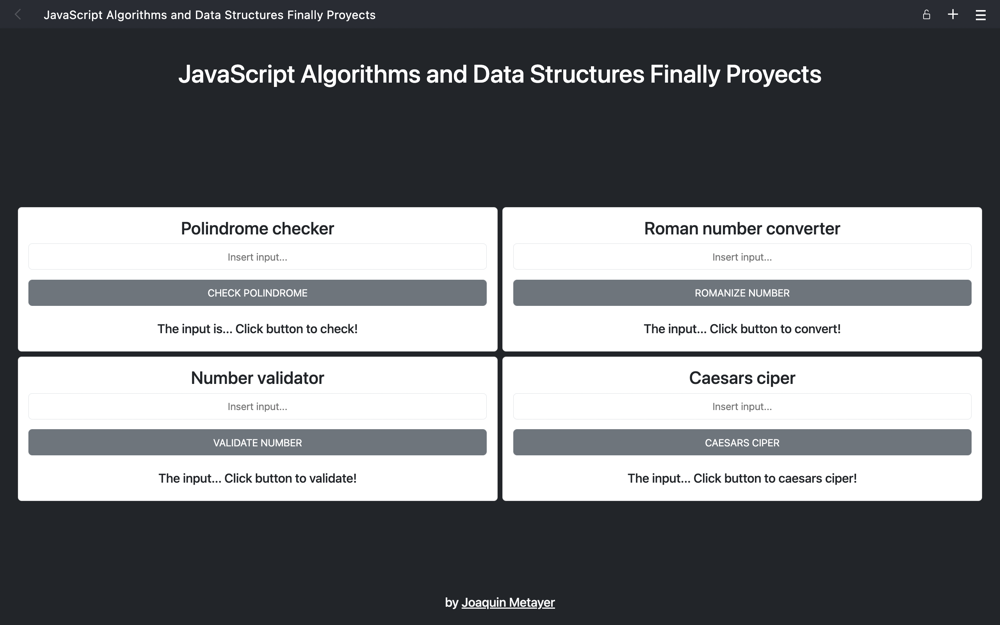 JavaScript Algorithms and Data Structures Finally Proyects

JavaScript Algorithms and Data Structures Finally Proyects

Polindrome checker

Insert input...

CHECK POLINDROME

The input is... Click button to check!

Roman number converter

Insert input...

ROMANIZE NUMBER

The input... Click button to convert!

Number validator

Insert input...

VALIDATE NUMBER

The input... Click button to validate!

Caesars ciper

Insert input...

CAESARS CIPER

The input... Click button to caesars ciper!

by Joaquin Metayer